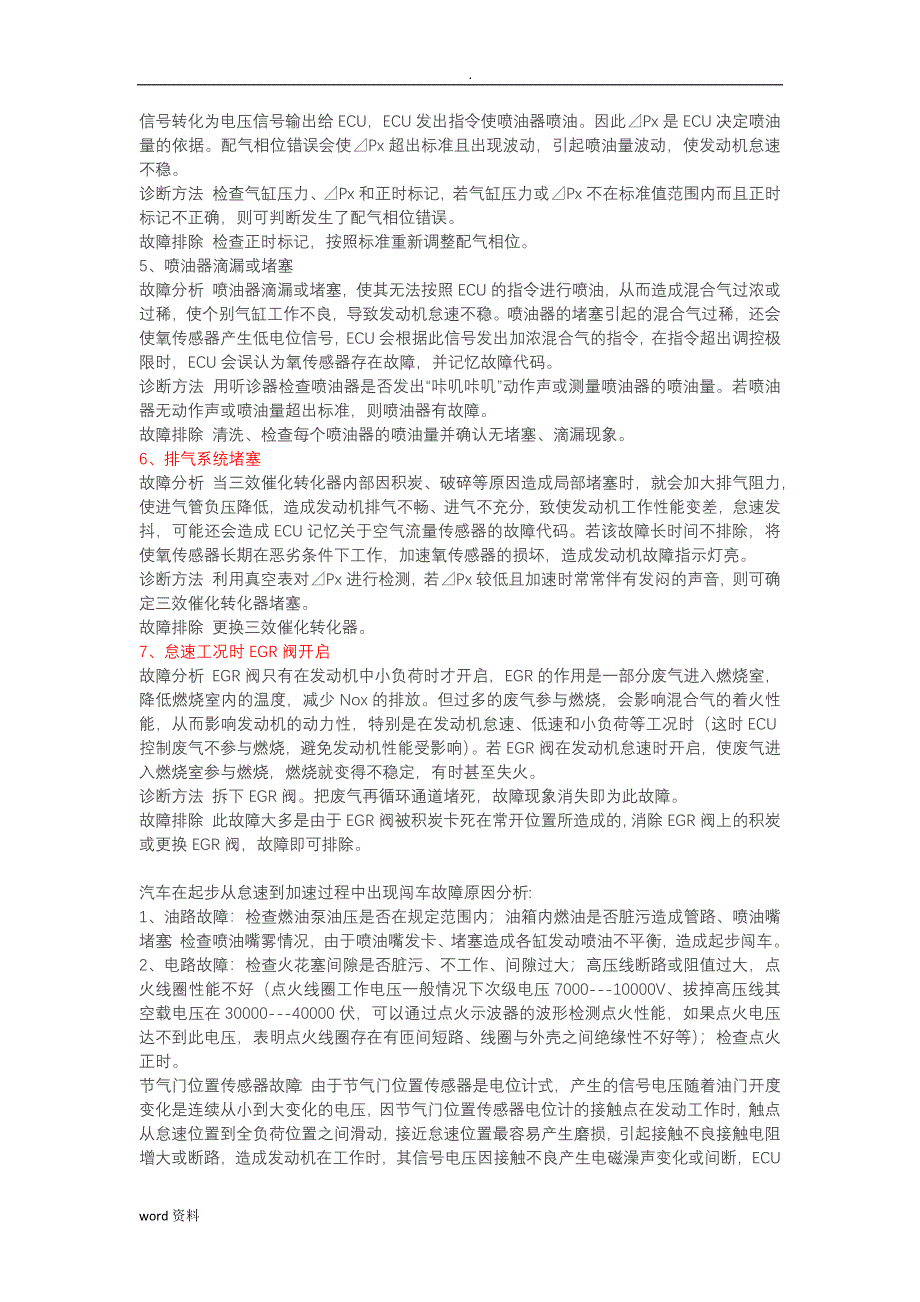 .

信号转化为电压信号输出给 ECU，ECU 发出指令使喷油器喷油。因此⊿Px 是 ECU 决定喷油量的依据。配气相位错误会使⊿Px 超出标准且出现波动，引起喷油量波动，使发动机怠速不稳。
诊断方法 检查气缸压力、⊿Px 和正时标记，若气缸压力或⊿Px 不在标准值范围内而且正时标记不正确，则可判断发生了配气相位错误。
故障排除 检查正时标记，按照标准重新调整配气相位。
5、喷油器滴漏或堵塞
故障分析 喷油器滴漏或堵塞，使其无法按照 ECU 的指令进行喷油，从而造成混合气过浓或过稀，使个别气缸工作不良，导致发动机怠速不稳。喷油器的堵塞引起的混合气过稀，还会使氧传感器产生低电位信号，ECU 会根据此信号发出加浓混合气的指令，在指令超出调控极限时，ECU 会误认为氧传感器存在故障，并记忆故障代码。
诊断方法 用听诊器检查喷油器是否发出“咔叽咔叽”动作声或测量喷油器的喷油量。若喷油器无动作声或喷油量超出标准，则喷油器有故障。
故障排除 清洗、检查每个喷油器的喷油量并确认无堵塞、滴漏现象。
6、排气系统堵塞
故障分析 当三效催化转化器内部因积炭、破碎等原因造成局部堵塞时，就会加大排气阻力，使进气管负压降低，造成发动机排气不畅、进气不充分，致使发动机工作性能变差，怠速发抖，可能还会造成 ECU 记忆关于空气流量传感器的故障代码。若该故障长时间不排除，将使氧传感器长期在恶劣条件下工作，加速氧传感器的损坏，造成发动机故障指示灯亮。
诊断方法 利用真空表对⊿Px 进行检测，若⊿Px 较低且加速时常常伴有发闷的声音，则可确定三效催化转化器堵塞。
故障排除 更换三效催化转化器。
7、怠速工况时 EGR 阀开启
故障分析 EGR 阀只有在发动机中小负荷时才开启，EGR 的作用是一部分废气进入燃烧室，降低燃烧室内的温度，减少 Nox 的排放。但过多的废气参与燃烧，会影响混合气的着火性能，从而影响发动机的动力性，特别是在发动机怠速、低速和小负荷等工况时（这时 ECU 控制废气不参与燃烧，避免发动机性能受影响）。若 EGR 阀在发动机怠速时开启，使废气进入燃烧室参与燃烧，燃烧就变得不稳定，有时甚至失火。
诊断方法 拆下 EGR 阀。把废气再循环通道堵死，故障现象消失即为此故障。
故障排除 此故障大多是由于 EGR 阀被积炭卡死在常开位置所造成的，消除 EGR 阀上的积炭或更换 EGR 阀，故障即可排除。

汽车在起步从怠速到加速过程中出现闯车故障原因分析:
1、油路故障：检查燃油泵油压是否在规定范围内；油箱内燃油是否脏污造成管路、喷油嘴堵塞 检查喷油嘴雾情况，由于喷油嘴发卡、堵塞造成各缸发动喷油不平衡，造成起步闯车。
2、电路故障：检查火花塞间隙是否脏污、不工作、间隙过大；高压线断路或阻值过大，点火线圈性能不好（点火线圈工作电压一般情况下次级电压 7000---10000V、拔掉高压线其空载电压在 30000---40000 伏，可以通过点火示波器的波形检测点火性能，如果点火电压达不到此电压，表明点火线圈存在有匝间短路、线圈与外壳之间绝缘性不好等）；检查点火正时。
节气门位置传感器故障 由于节气门位置传感器是电位计式，产生的信号电压随着油门开度变化是连续从小到大变化的电压，因节气门位置传感器电位计的接触点在发动工作时，触点从怠速位置到全负荷位置之间滑动，接近怠速位置最容易产生磨损，引起接触不良接触电阻增大或断路，造成发动机在工作时，其信号电压因接触不良产生电磁澡声变化或间断，ECU

word 资料